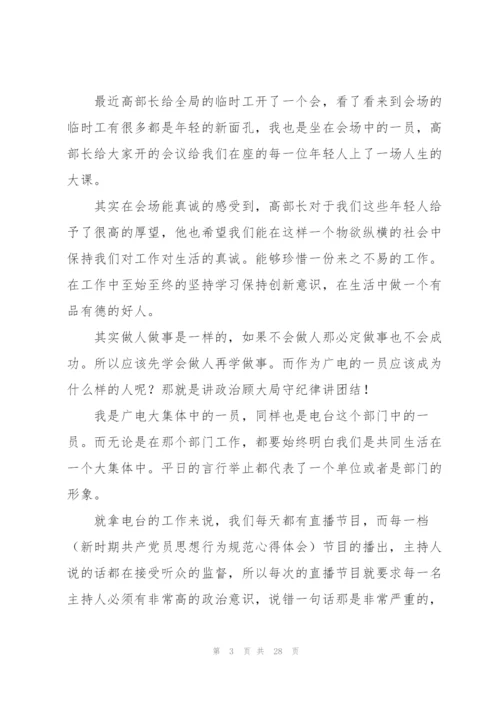 最近高部长给全局的临时工开了一个会，看了看来到会场的临时工有很多都是年轻的新面孔，我也是坐在会场中的一员，高部长给大家开的会议给我们在座的每一位年轻人上了一场人生的大课。

其实在会场能真诚的感受到，高部长对于我们这些年轻人给予了很高的厚望，他也希望我们能在这样一个物欲纵横的社会中保持我们对工作对生活的真诚。能够珍惜一份来之不易的工作。在工作中至始至终的坚持学习保持创新意识，在生活中做一个有品有德的好人。

其实做人做事是一样的，如果不会做人那必定做事也不会成功。所以应该先学会做人再学做事。而作为广电的一员应该成为什么样的人呢？那就是讲政治顾大局守纪律讲团结！

我是广电大集体中的一员，同样也是电台这个部门中的一员。而无论是在那个部门工作，都要始终明白我们是共同生活在一个大集体中。平日的言行举止都代表了一个单位或者是部门的形象。

就拿电台的工作来说，我们每天都有直播节目，而每一档（新时期共产党员思想行为规范心得体会）节目的播出，主持人说的话都在接受听众的监督，所以每次的直播节目就要求每一名主持人必须有非常高的政治意识，说错一句话那是非常严重的，

第 3 页 共 28 页